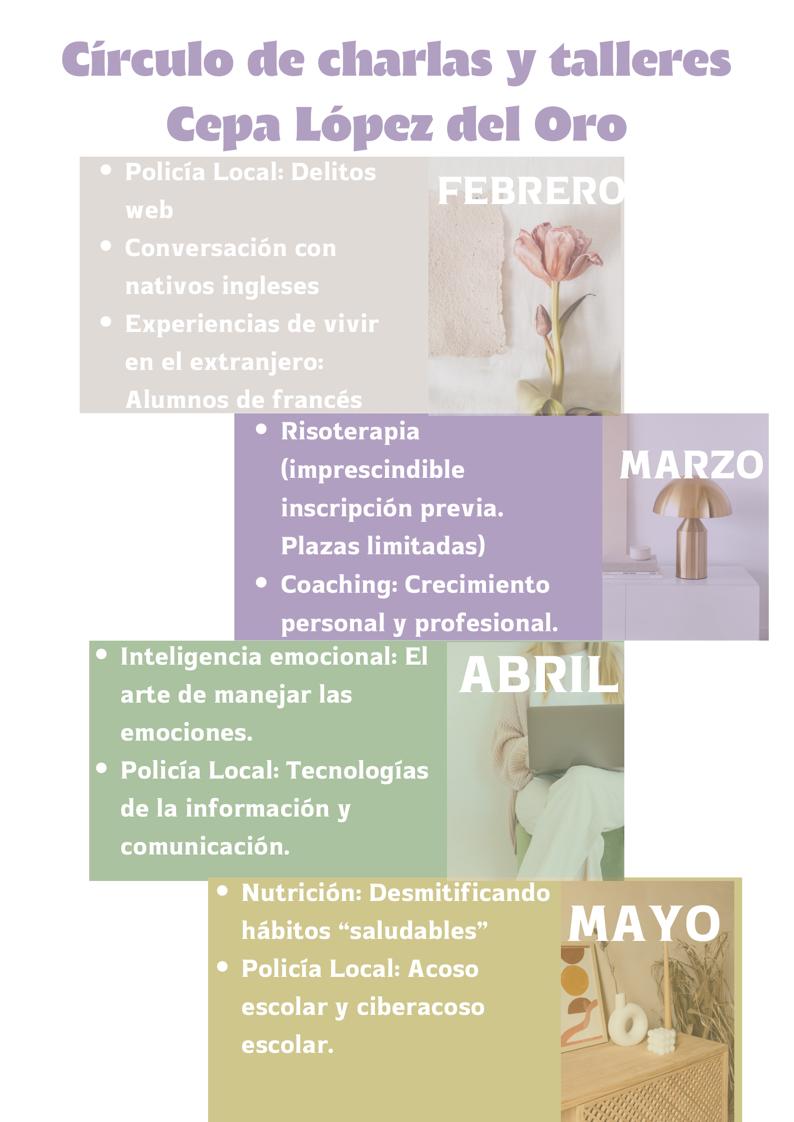 Círculo de charlas y talleres
Cepa López del Oro

• Policía Local: Delitos web
• Conversación con nativos ingleses
• Experiencias de vivir en el extranjero: Alumnos de francés

FEBRERO

• Risoterapia (imprescindible inscripción previa. Plazas limitadas)
• Coaching: Crecimiento personal y profesional.

MARZO

• Inteligencia emocional: El arte de manejar las emociones.
• Policía Local: Tecnologías de la información y comunicación.

ABRIL

• Nutrición: Desmitificando hábitos "saludables"
• Policía Local: Acoso escolar y ciberacoso escolar.

MAYO